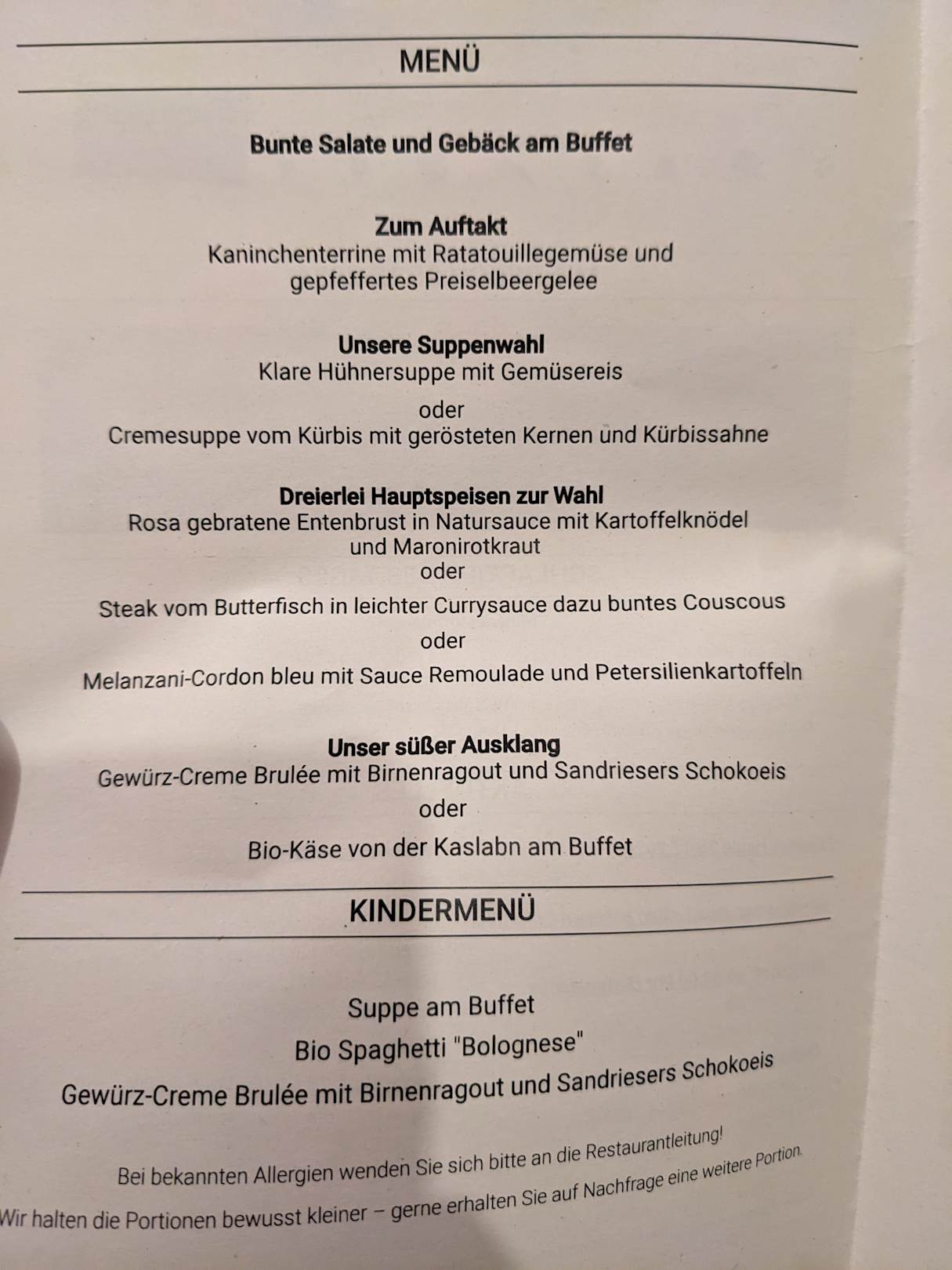 MENÜ

Bunte Salate und Gebäck am Buffet

Zum Auftakt
Kaninchenterrine mit Ratatouillegemüse und
gepfeffertes Preiselbeergelee

Unsere Suppenwahl
Klare Hühnersuppe mit Gemüsereis
oder
Cremesuppe vom Kürbis mit gerösteten Kernen und Kürbissahne

Dreierlei Hauptspeisen zur Wahl
Rosa gebratene Entenbrust in Natursauce mit Kartoffelknödel
und Maronirotkraut
oder
Steak vom Butterfisch in leichter Currysauce dazu buntes Couscous
oder
Melanzani-Cordon bleu mit Sauce Remoulade und Petersilienkartoffeln

Unser süßer Ausklang
Gewürz-Creme Brulée mit Birnenragout und Sandriesers Schokoeis
oder
Bio-Käse von der Kaslabn am Buffet

KINDERMENÜ

Suppe am Buffet
Bio Spaghetti "Bolognese"
Gewürz-Creme Brulée mit Birnenragout und Sandriesers Schokoeis

Bei bekannten Allergien wenden Sie sich bitte an die Restaurantleitung!
Wir halten die Portionen bewusst kleiner – gerne erhalten Sie auf Nachfrage eine weitere Portion.